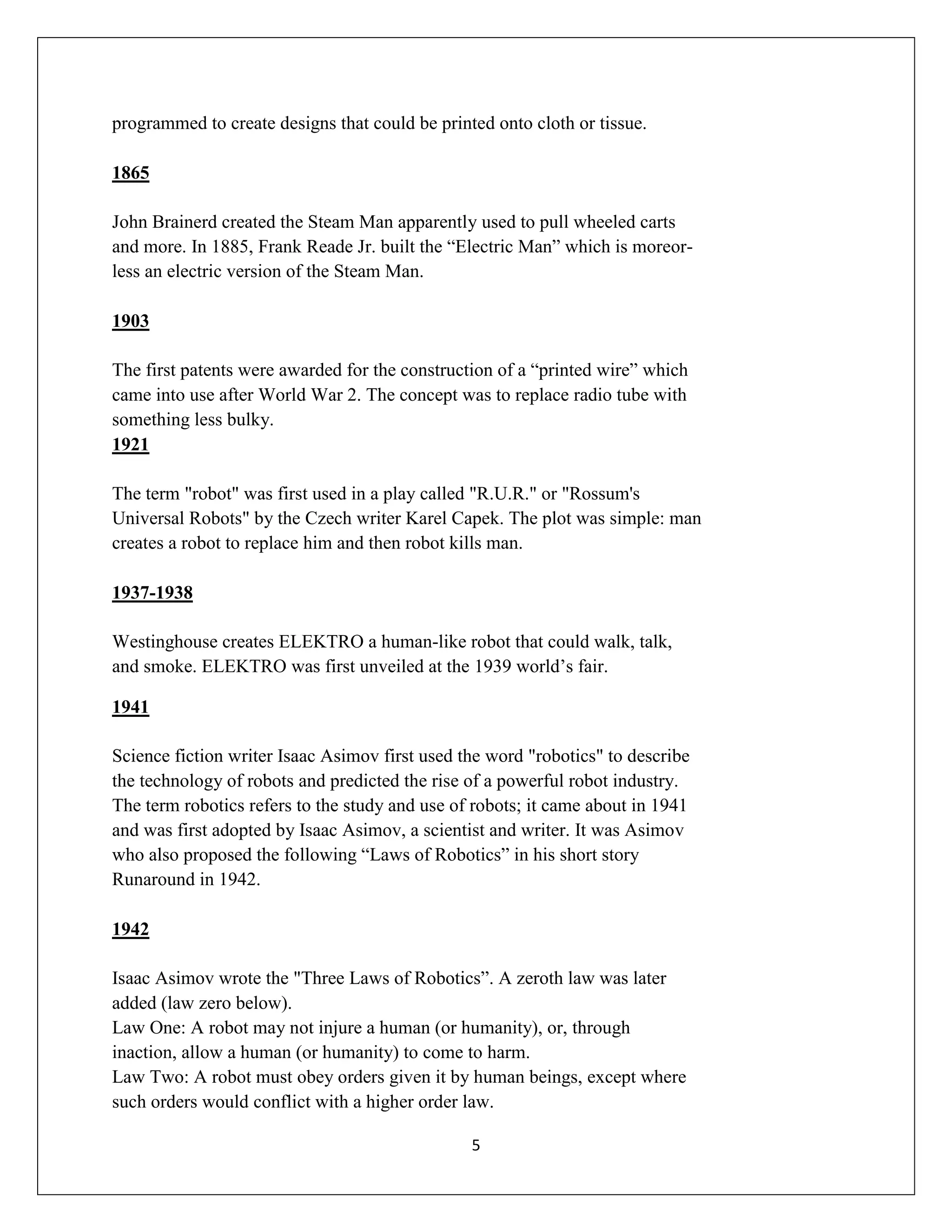 programmed to create designs that could be printed onto cloth or tissue.

1865

John Brainerd created the Steam Man apparently used to pull wheeled carts and more. In 1885, Frank Reade Jr. built the “Electric Man” which is moreorless an electric version of the Steam Man.

1903

The first patents were awarded for the construction of a “printed wire” which came into use after World War 2. The concept was to replace radio tube with something less bulky.
1921

The term "robot" was first used in a play called "R.U.R." or "Rossum's Universal Robots" by the Czech writer Karel Capek. The plot was simple: man creates a robot to replace him and then robot kills man.

1937-1938

Westinghouse creates ELEKTRO a human-like robot that could walk, talk, and smoke. ELEKTRO was first unveiled at the 1939 world’s fair.

1941

Science fiction writer Isaac Asimov first used the word "robotics" to describe the technology of robots and predicted the rise of a powerful robot industry. The term robotics refers to the study and use of robots; it came about in 1941 and was first adopted by Isaac Asimov, a scientist and writer. It was Asimov who also proposed the following “Laws of Robotics” in his short story Runaround in 1942.

1942

Isaac Asimov wrote the "Three Laws of Robotics”. A zeroth law was later added (law zero below).
Law One: A robot may not injure a human (or humanity), or, through inaction, allow a human (or humanity) to come to harm.
Law Two: A robot must obey orders given it by human beings, except where such orders would conflict with a higher order law.

5